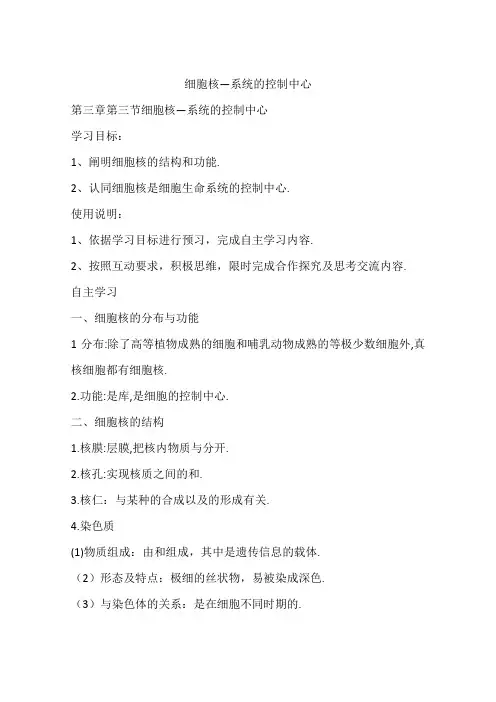 细胞核—系统的控制中心

第三章第三节细胞核—系统的控制中心

学习目标：

1、阐明细胞核的结构和功能.

2、认同细胞核是细胞生命系统的控制中心.

使用说明：

1、依据学习目标进行预习，完成自主学习内容.

2、按照互动要求，积极思维，限时完成合作探究及思考交流内容.

自主学习

一、细胞核的分布与功能

1 分布:除了高等植物成熟的细胞和哺乳动物成熟的等极少数细胞外,真核细胞都有细胞核.

2.功能:是库,是细胞的控制中心.

二、细胞核的结构

1.核膜:层膜,把核内物质与分开.

2.核孔:实现核质之间的和.

3.核仁：与某种的合成以及的形成有关.

4.染色质

(1)物质组成：由和组成，其中是遗传信息的载体.

（2）形态及特点：极细的丝状物，易被染成深色.

（3）与染色体的关系：是在细胞不同时期的.